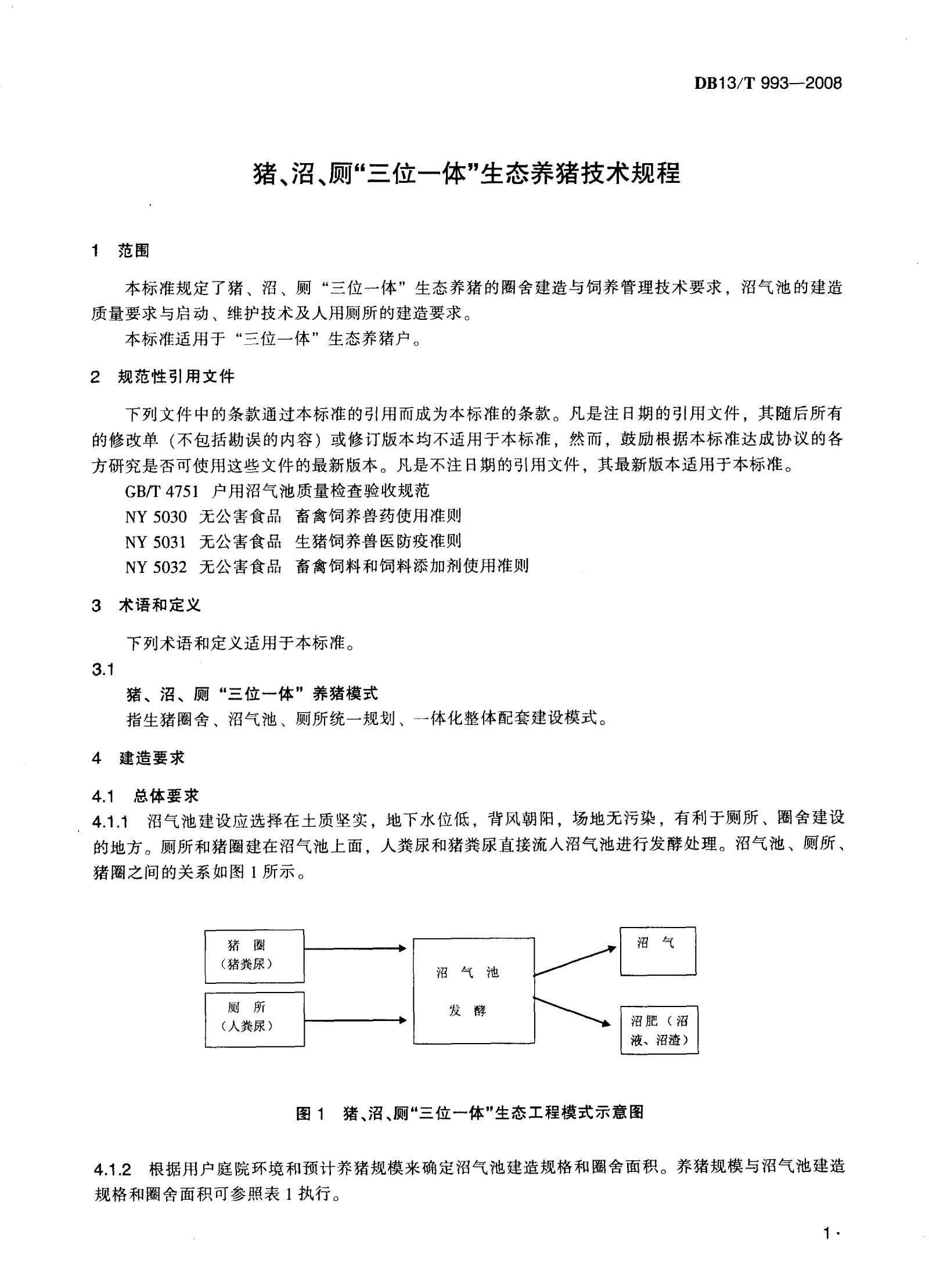 DB13/T 993—2008

猪、沼、厕“三位一体”生态养猪技术规程

1 范围

本标准规定了猪、沼、厕“三位一体”生态养猪的圈舍建造与饲养管理技术要求，沼气池的建造质量要求与启动、维护技术及人用厕所的建造要求。

本标准适用于“三位一体”生态养猪户。

2 规范性引用文件

下列文件中的条款通过本标准的引用而成为本标准的条款。凡是注日期的引用文件，其随后所有的修改单（不包括勘误的内容）或修订版本均不适用于本标准，然而，鼓励根据本标准达成协议的各方研究是否可使用这些文件的最新版本。凡是不注日期的引用文件，其最新版本适用于本标准。

GB/T 4751 户用沼气池质量检查验收规范

NY 5030 无公害食品 畜禽饲养兽药使用准则

NY 5031 无公害食品 生猪饲养兽医防疫准则

NY 5032 无公害食品 畜禽饲料和饲料添加剂使用准则

3 术语和定义

下列术语和定义适用于本标准。

3.1

猪、沼、厕“三位一体”养猪模式

指生猪圈舍、沼气池、厕所统一规划、一体化整体配套建设模式。

4 建造要求

4.1 总体要求

4.1.1 沼气池建设应选择在土质坚实，地下水位低，背风朝阳，场地无污染，有利于厕所、圈舍建设的地方。厕所和猪圈建在沼气池上面，人粪尿和猪粪尿直接流入沼气池进行发酵处理。沼气池、厕所、猪圈之间的关系如图 1 所示。

猪 圈
（猪粪尿）

厕 所
（人粪尿）

沼 气 池
发 酵

沼 气

沼肥（沼液、沼渣）

图 1 猪、沼、厕“三位一体”生态工程模式示意图

4.1.2 根据用户庭院环境和预计养猪规模来确定沼气池建造规格和圈舍面积。养猪规模与沼气池建造规格和圈舍面积可参照表 1 执行。

1 ·